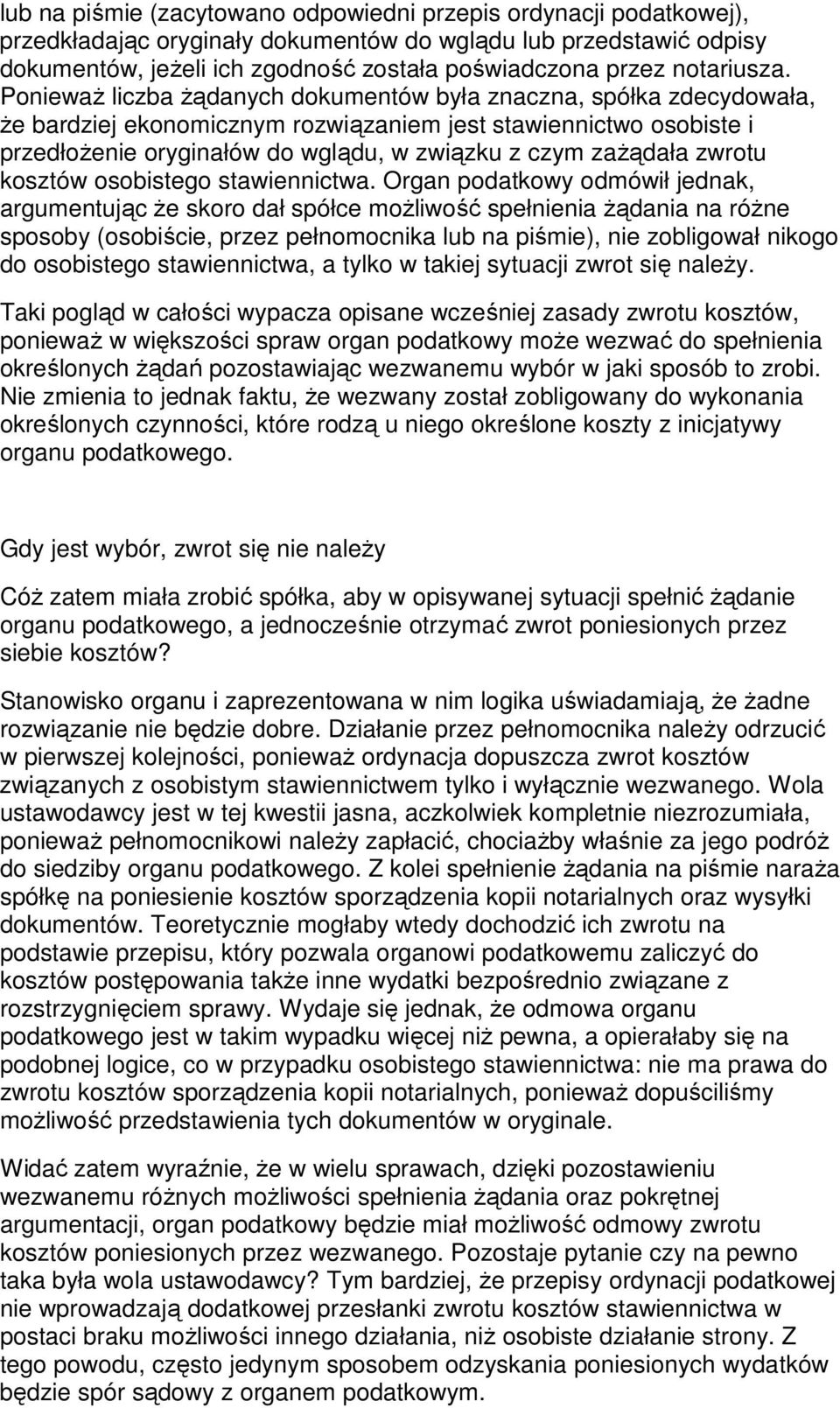 lub na piśmie (zacytowano odpowiedni przepis ordynacji podatkowej), przedkładając oryginały dokumentów do wglądu lub przedstawić odpisy dokumentów, jeżeli ich zgodność została poświadczona przez notariusza. Ponieważ liczba żądanych dokumentów była znaczna, spółka zdecydowała, że bardziej ekonomicznym rozwiązaniem jest stawiennictwo osobiste i przedłożenie oryginałów do wglądu, w związku z czym zażądała zwrotu kosztów osobistego stawiennictwa. Organ podatkowy odmówił jednak, argumentując że skoro dał spółce możliwość spełnienia żądania na różne sposoby (osobiście, przez pełnomocnika lub na piśmie), nie zobligował nikogo do osobistego stawiennictwa, a tylko w takiej sytuacji zwrot się należy.

Taki pogląd w całości wypacza opisane wcześniej zasady zwrotu kosztów, ponieważ w większości spraw organ podatkowy może wezwać do spełnienia określonych żądań pozostawiając wezwanemu wybór w jaki sposób to zrobi. Nie zmienia to jednak faktu, że wezwany został zobligowany do wykonania określonych czynności, które rodzą u niego określone koszty z inicjatywy organu podatkowego.

Gdy jest wybór, zwrot się nie należy

Cóż zatem miała zrobić spółka, aby w opisywanej sytuacji spełnić żądanie organu podatkowego, a jednocześnie otrzymać zwrot poniesionych przez siebie kosztów?

Stanowisko organu i zaprezentowana w nim logika uświadamiają, że żadne rozwiązanie nie będzie dobre. Działanie przez pełnomocnika należy odrzucić w pierwszej kolejności, ponieważ ordynacja dopuszcza zwrot kosztów związanych z osobistym stawiennictwem tylko i wyłącznie wezwanego. Wola ustawodawcy jest w tej kwestii jasna, aczkolwiek kompletnie niezrozumiała, ponieważ pełnomocnikowi należy zapłacić, chociażby właśnie za jego podróż do siedziby organu podatkowego. Z kolei spełnienie żądania na piśmie naraża spółkę na poniesienie kosztów sporządzenia kopii notarialnych oraz wysyłki dokumentów. Teoretycznie mogłaby wtedy dochodzić ich zwrotu na podstawie przepisu, który pozwala organowi podatkowemu zaliczyć do kosztów postępowania także inne wydatki bezpośrednio związane z rozstrzygnięciem sprawy. Wydaje się jednak, że odmowa organu podatkowego jest w takim wypadku więcej niż pewna, a opierałaby się na podobnej logice, co w przypadku osobistego stawiennictwa: nie ma prawa do zwrotu kosztów sporządzenia kopii notarialnych, ponieważ dopuściliśmy możliwość przedstawienia tych dokumentów w oryginale.

Widać zatem wyraźnie, że w wielu sprawach, dzięki pozostawieniu wezwanemu różnych możliwości spełnienia żądania oraz pokrętnej argumentacji, organ podatkowy będzie miał możliwość odmowy zwrotu kosztów poniesionych przez wezwanego. Pozostaje pytanie czy na pewno taka była wola ustawodawcy? Tym bardziej, że przepisy ordynacji podatkowej nie wprowadzają dodatkowej przesłanki zwrotu kosztów stawiennictwa w postaci braku możliwości innego działania, niż osobiste działanie strony. Z tego powodu, często jedynym sposobem odzyskania poniesionych wydatków będzie spór sądowy z organem podatkowym.